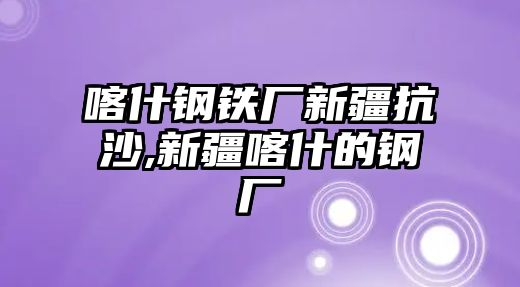 喀什钢铁厂新疆抗沙,新疆喀什的钢厂